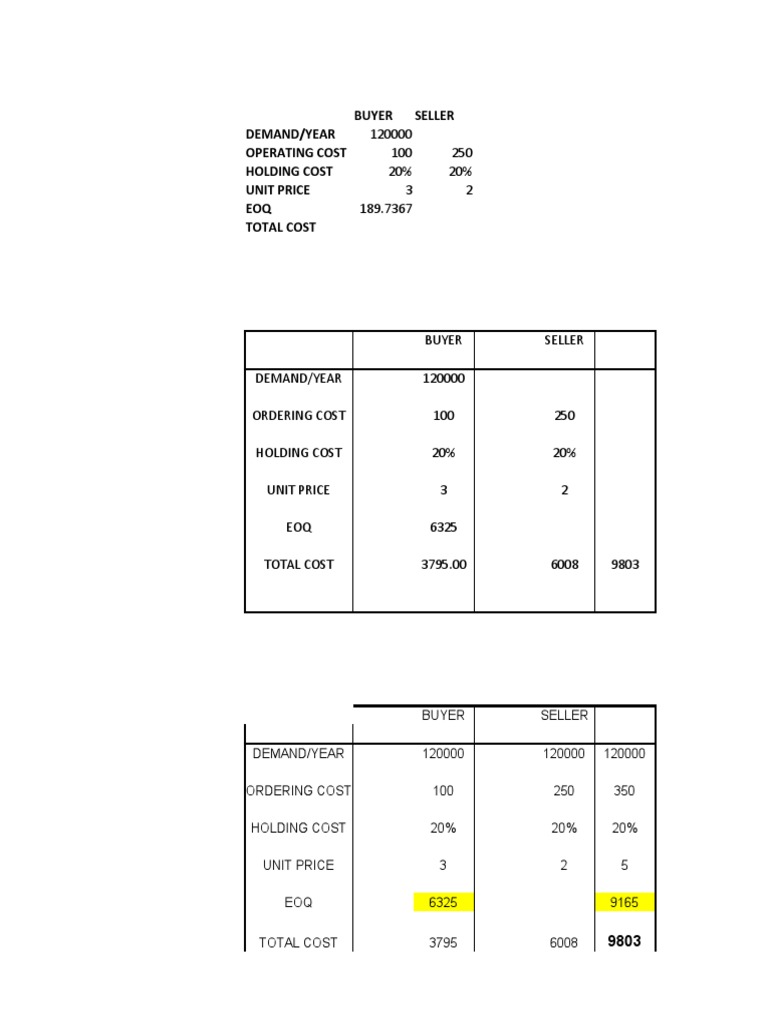 | | BUYER | SELLER |
|---|---|---|
| DEMAND/YEAR | 120000 | |
| OPERATING COST | 100 | 250 |
| HOLDING COST | 20% | 20% |
| UNIT PRICE | 3 | 2 |
| EOQ | 189.7367 | |
| TOTAL COST | | |

| | BUYER | SELLER | |
|---|---|---|---|
| DEMAND/YEAR | 120000 | | |
| ORDERING COST | 100 | 250 | |
| HOLDING COST | 20% | 20% | |
| UNIT PRICE | 3 | 2 | |
| EOQ | 6325 | | |
| TOTAL COST | 3795.00 | 6008 | 9803 |

| | BUYER | SELLER | |
|---|---|---|---|
| DEMAND/YEAR | 120000 | 120000 | 120000 |
| ORDERING COST | 100 | 250 | 350 |
| HOLDING COST | 20% | 20% | 20% |
| UNIT PRICE | 3 | 2 | 5 |
| EOQ | 6325 | | 9165 |
| TOTAL COST | 3795 | 6008 | 9803 |